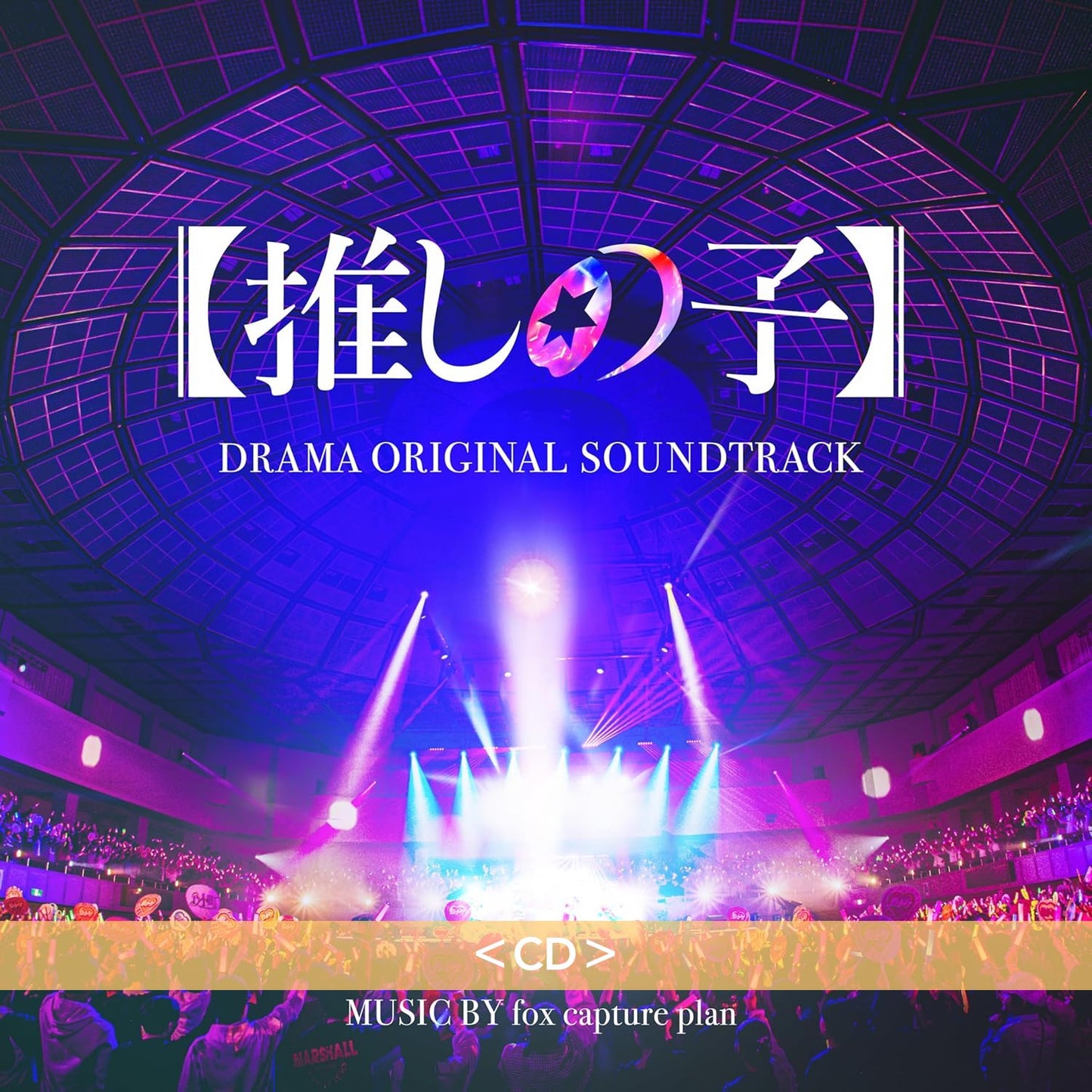 【推しの子】

DRAMA ORIGINAL SOUNDTRACK

＜CD＞

MUSIC BY fox capture plan

MARSHALL